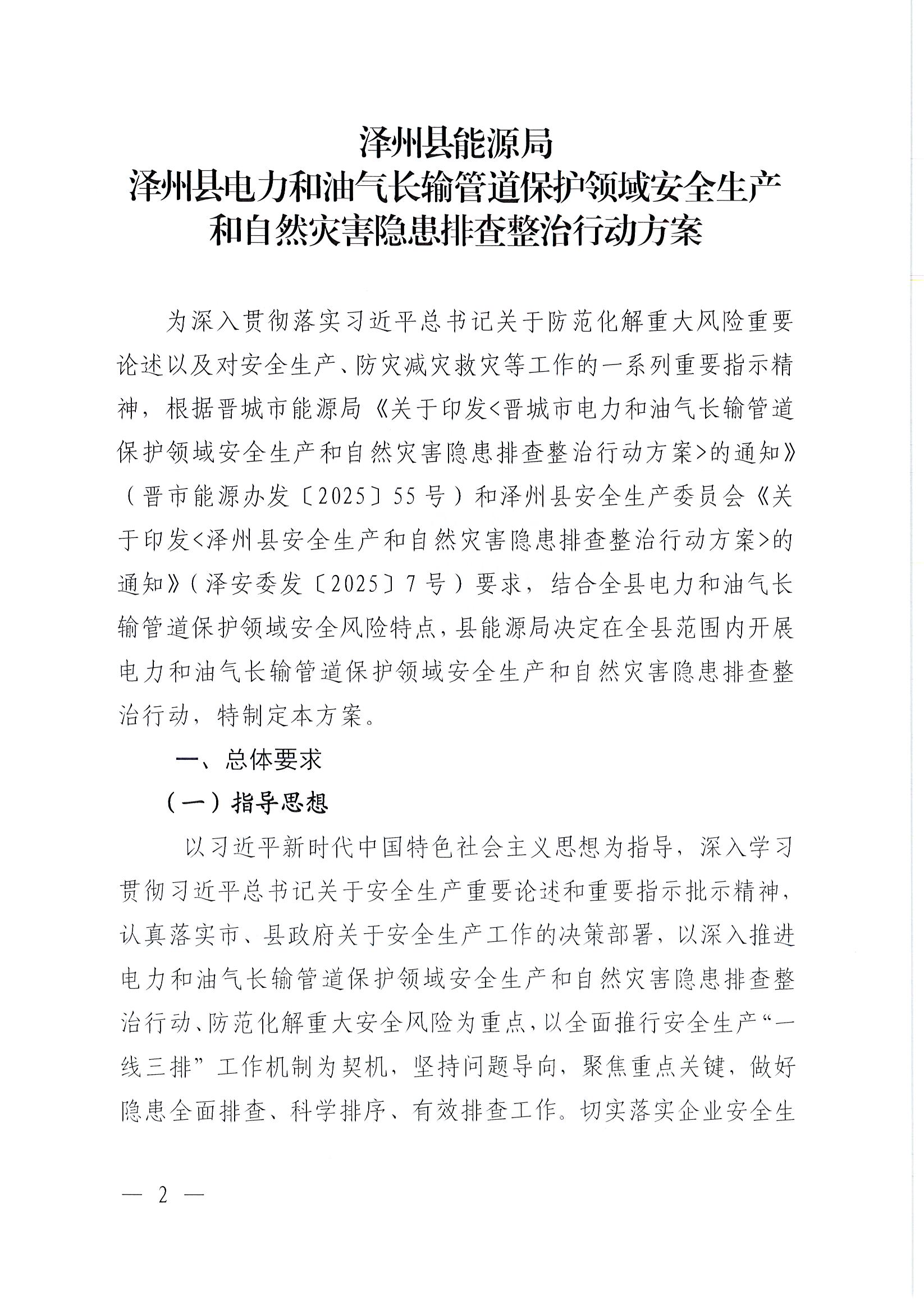 泽州县能源局
泽州县电力和油气长输管道保护领域安全生产和自然灾害隐患排查整治行动方案

为深入贯彻落实习近平总书记关于防范化解重大风险重要论述以及对安全生产、防灾减灾救灾等工作的一系列重要指示精神，根据晋城市能源局《关于印发<晋城市电力和油气长输管道保护领域安全生产和自然灾害隐患排查整治行动方案>的通知》（晋市能源办发〔2025〕55号）和泽州县安全生产委员会《关于印发<泽州县安全生产和自然灾害隐患排查整治行动方案>的通知》（泽安委发〔2025〕7号）要求，结合全县电力和油气长输管道保护领域安全风险特点，县能源局决定在全县范围内开展电力和油气长输管道保护领域安全生产和自然灾害隐患排查整治行动，特制定本方案。

一、总体要求

（一）指导思想

以习近平新时代中国特色社会主义思想为指导，深入学习贯彻习近平总书记关于安全生产重要论述和重要指示批示精神，认真落实市、县政府关于安全生产工作的决策部署，以深入推进电力和油气长输管道保护领域安全生产和自然灾害隐患排查整治行动、防范化解重大安全风险为重点，以全面推行安全生产“一线三排”工作机制为契机，坚持问题导向，聚焦重点关键，做好隐患全面排查、科学排序、有效排查工作。切实落实企业安全生

— 2 —